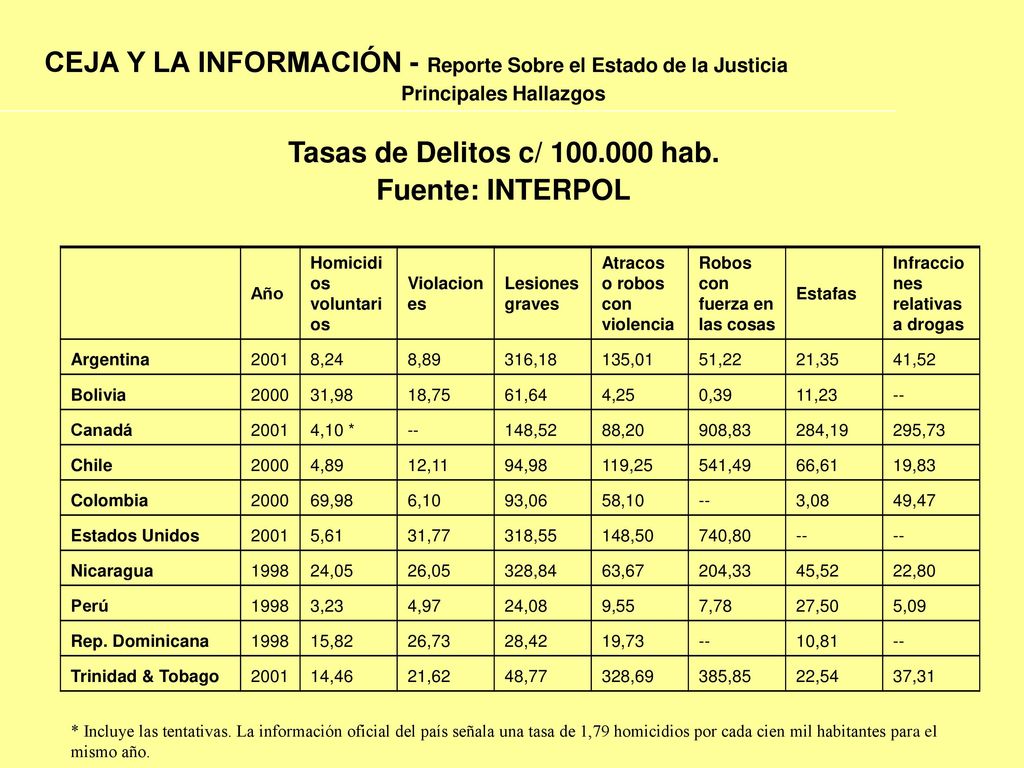 CEJA Y LA INFORMACIÓN - Reporte Sobre el Estado de la Justicia
Principales Hallazgos

Tasas de Delitos c/ 100.000 hab.
Fuente: INTERPOL

| | Año | Homicidios voluntarios | Violaciones | Lesiones graves | Atracos o robos con violencia | Robos con fuerza en las cosas | Estafas | Infracciones relativas a drogas |
|---|---|---|---|---|---|---|---|---|
| Argentina | 2001 | 8,24 | 8,89 | 316,18 | 135,01 | 51,22 | 21,35 | 41,52 |
| Bolivia | 2000 | 31,98 | 18,75 | 61,64 | 4,25 | 0,39 | 11,23 | -- |
| Canadá | 2001 | 4,10 * | -- | 148,52 | 88,20 | 908,83 | 284,19 | 295,73 |
| Chile | 2000 | 4,89 | 12,11 | 94,98 | 119,25 | 541,49 | 66,61 | 19,83 |
| Colombia | 2000 | 69,98 | 6,10 | 93,06 | 58,10 | -- | 3,08 | 49,47 |
| Estados Unidos | 2001 | 5,61 | 31,77 | 318,55 | 148,50 | 740,80 | -- | -- |
| Nicaragua | 1998 | 24,05 | 26,05 | 328,84 | 63,67 | 204,33 | 45,52 | 22,80 |
| Perú | 1998 | 3,23 | 4,97 | 24,08 | 9,55 | 7,78 | 27,50 | 5,09 |
| Rep. Dominicana | 1998 | 15,82 | 26,73 | 28,42 | 19,73 | -- | 10,81 | -- |
| Trinidad & Tobago | 2001 | 14,46 | 21,62 | 48,77 | 328,69 | 385,85 | 22,54 | 37,31 |

* Incluye las tentativas. La información oficial del país señala una tasa de 1,79 homicidios por cada cien mil habitantes para el mismo año.